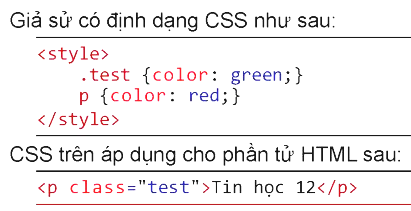 Giả sử có định dạng CSS như sau:

<style>
    .test {color: green;}
    p {color: red;}
</style>

CSS trên áp dụng cho phần tử HTML sau:

<p class="test">Tin học 12</p>